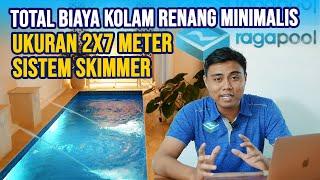 TOTAL BIAYA KOLAM RENANG MINIMALIS
UKURAN 2X7 METER
SISTEM SKIMMER

ragapool